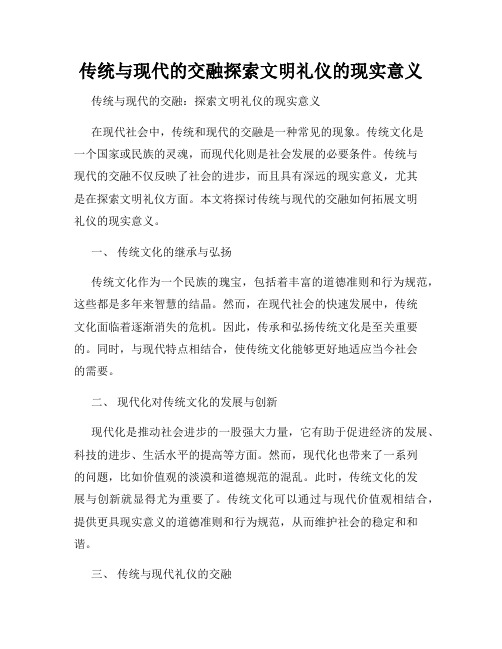 传统与现代的交融探索文明礼仪的现实意义

传统与现代的交融：探索文明礼仪的现实意义

在现代社会中，传统和现代的交融是一种常见的现象。传统文化是一个国家或民族的灵魂，而现代化则是社会发展的必要条件。传统与现代的交融不仅反映了社会的进步，而且具有深远的现实意义，尤其是在探索文明礼仪方面。本文将探讨传统与现代的交融如何拓展文明礼仪的现实意义。

一、 传统文化的继承与弘扬

传统文化作为一个民族的瑰宝，包括着丰富的道德准则和行为规范，这些都是多年来智慧的结晶。然而，在现代社会的快速发展中，传统文化面临着逐渐消失的危机。因此，传承和弘扬传统文化是至关重要的。同时，与现代特点相结合，使传统文化能够更好地适应当今社会的需要。

二、 现代化对传统文化的发展与创新

现代化是推动社会进步的一股强大力量，它有助于促进经济的发展、科技的进步、生活水平的提高等方面。然而，现代化也带来了一系列的问题，比如价值观的淡漠和道德规范的混乱。此时，传统文化的发展与创新就显得尤为重要了。传统文化可以通过与现代价值观相结合，提供更具现实意义的道德准则和行为规范，从而维护社会的稳定和和谐。

三、 传统与现代礼仪的交融